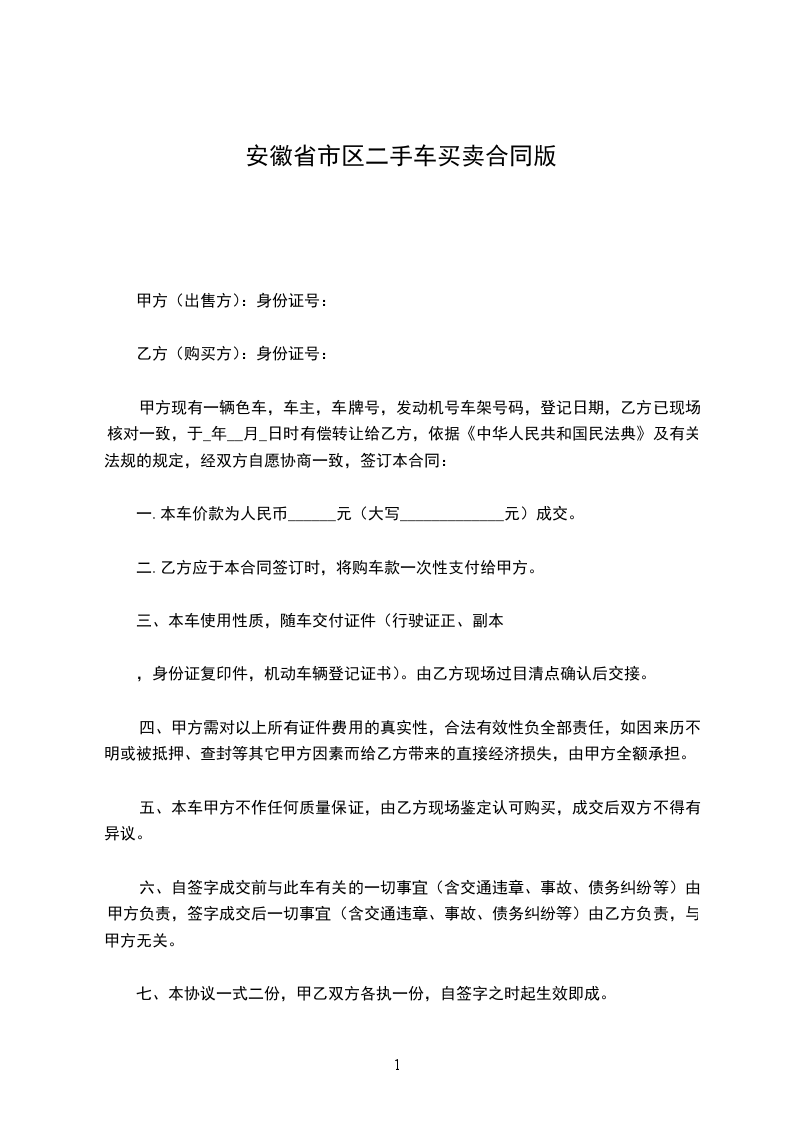 安徽省市区二手车买卖合同版

甲方（出售方）：身份证号：

乙方（购买方）：身份证号：

甲方现有一辆色车，车主，车牌号，发动机号车架号码，登记日期，乙方已现场核对一致，于_年__月_日时有偿转让给乙方，依据《中华人民共和国民法典》及有关法规的规定，经双方自愿协商一致，签订本合同：

一. 本车价款为人民币______元（大写_____________元）成交。

二. 乙方应于本合同签订时，将购车款一次性支付给甲方。

三、本车使用性质，随车交付证件（行驶证正、副本

，身份证复印件，机动车辆登记证书）。由乙方现场过目清点确认后交接。

四、甲方需对以上所有证件费用的真实性，合法有效性负全部责任，如因来历不明或被抵押、查封等其它甲方因素而给乙方带来的直接经济损失，由甲方全额承担。

五、本车甲方不作任何质量保证，由乙方现场鉴定认可购买，成交后双方不得有异议。

六、自签字成交前与此车有关的一切事宜（含交通违章、事故、债务纠纷等）由甲方负责，签字成交后一切事宜（含交通违章、事故、债务纠纷等）由乙方负责，与甲方无关。

七、本协议一式二份，甲乙双方各执一份，自签字之时起生效即成。

1